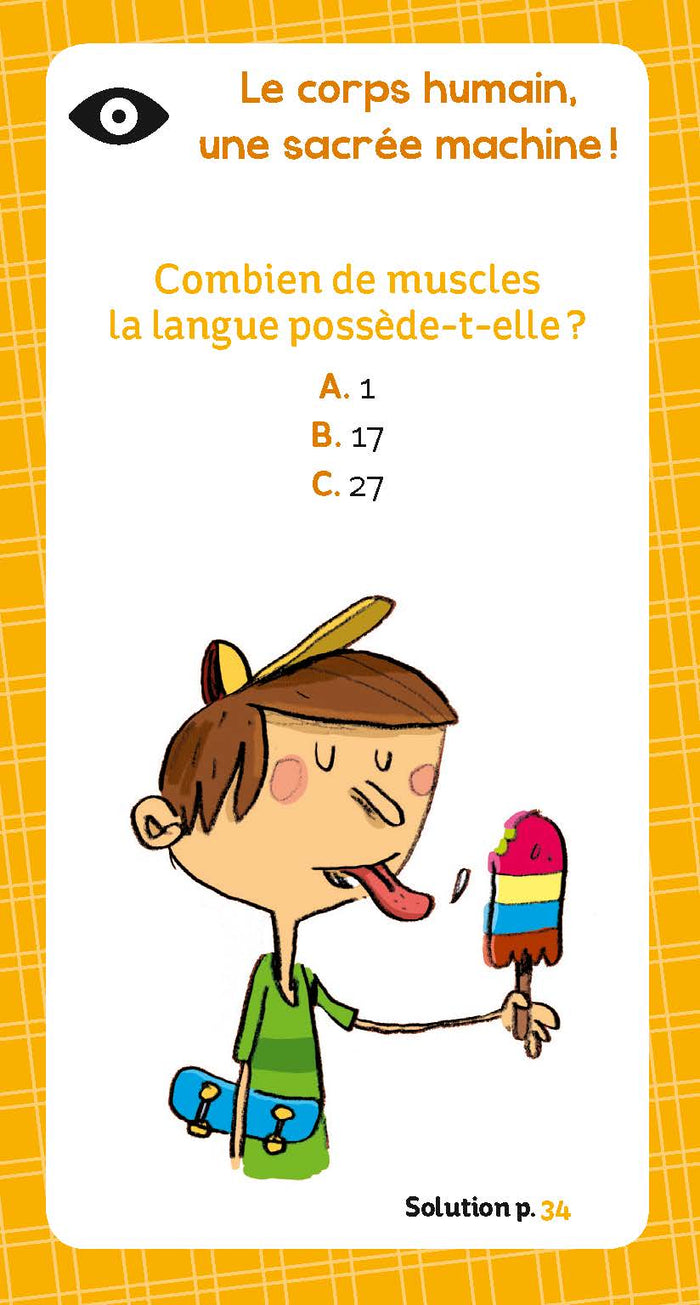 Le corps humain, une sacrée machine !

Combien de muscles la langue possède-t-elle ?

A. 1
B. 17
C. 27

Solution p. 34